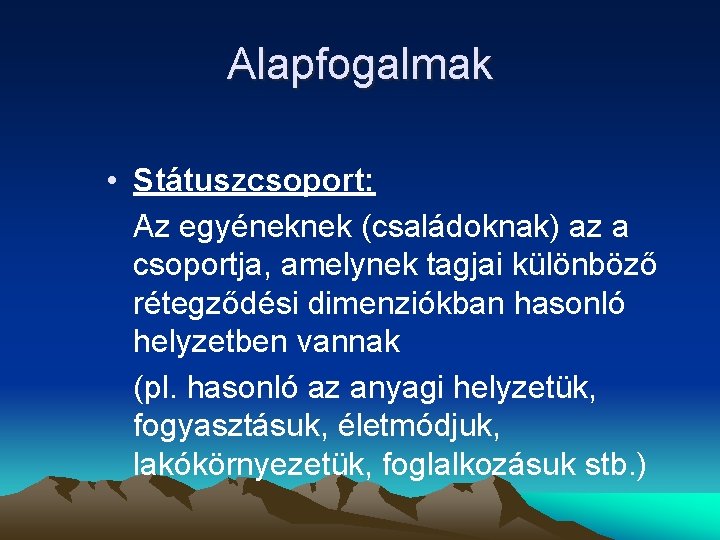 Alapfogalmak

• Státuszcsoport:

Az egyéneknek (családoknak) az a csoportja, amelynek tagjai különböző rétegződési dimenziókban hasonló helyzetben vannak

(pl. hasonló az anyagi helyzetük, fogyasztásuk, életmódjuk, lakókörnyezetük, foglalkozásuk stb.)